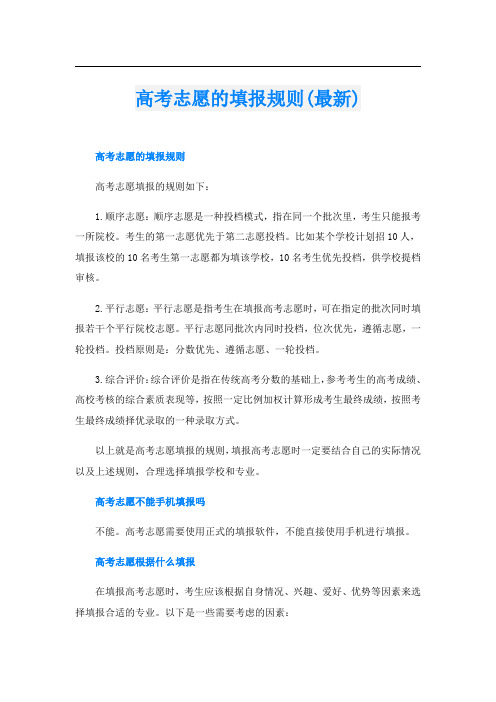 高考志愿的填报规则(最新)

高考志愿的填报规则

高考志愿填报的规则如下：

1.顺序志愿：顺序志愿是一种投档模式，指在同一个批次里，考生只能报考一所院校。考生的第一志愿优先于第二志愿投档。比如某个学校计划招10人，填报该校的10名考生第一志愿都为填该学校，10名考生优先投档，供学校提档审核。

2.平行志愿：平行志愿是指考生在填报高考志愿时，可在指定的批次同时填报若干个平行院校志愿。平行志愿同批次内同时投档，位次优先，遵循志愿，一轮投档。投档原则是：分数优先、遵循志愿、一轮投档。

3.综合评价：综合评价是指在传统高考分数的基础上，参考考生的高考成绩、高校考核的综合素质表现等，按照一定比例加权计算形成考生最终成绩，按照考生最终成绩择优录取的一种录取方式。

以上就是高考志愿填报的规则，填报高考志愿时一定要结合自己的实际情况以及上述规则，合理选择填报学校和专业。

高考志愿不能手机填报吗

不能。高考志愿需要使用正式的填报软件，不能直接使用手机进行填报。

高考志愿根据什么填报

在填报高考志愿时，考生应该根据自身情况、兴趣、爱好、优势等因素来选择填报合适的专业。以下是一些需要考虑的因素：